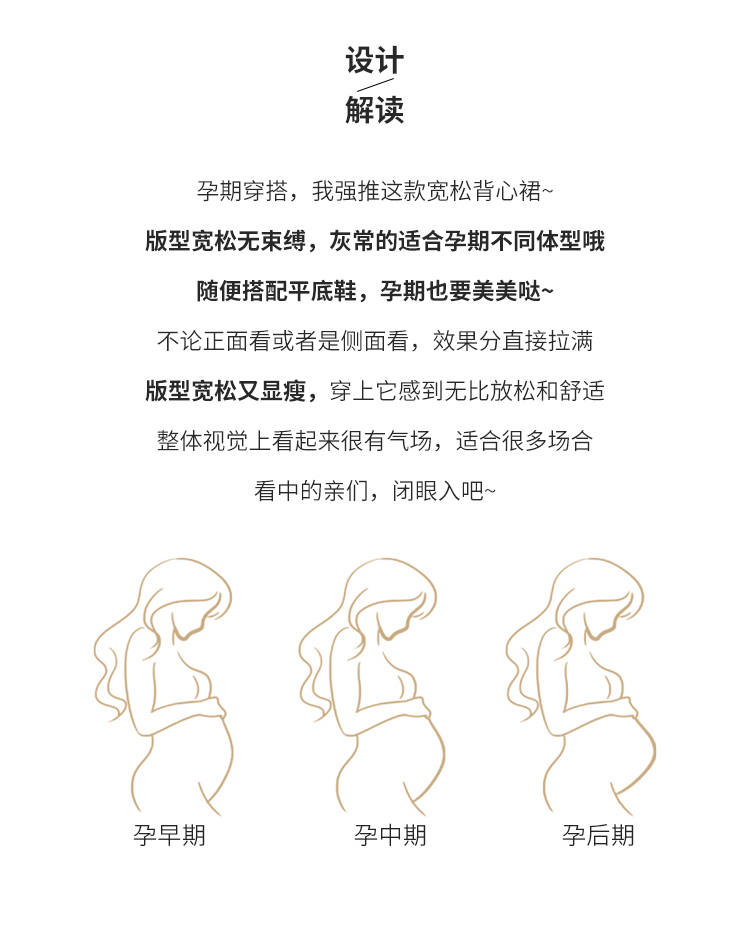 设计
解读

孕期穿搭，我强推这款宽松背心裙~

版型宽松无束缚，灰常的适合孕期不同体型哦

随便搭配平底鞋，孕期也要美美哒~

不论正面看或者是侧面看，效果分直接拉满

版型宽松又显瘦，穿上它感到无比放松和舒适

整体视觉上看起来很有气场，适合很多场合

看中的亲们，闭眼入吧~

孕早期

孕中期

孕后期